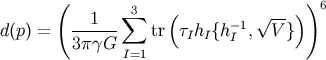 $d(p) = \left( \frac{1}{3\pi\gamma G} \sum_{I=1}^{3} \mathrm{tr}\left( \tau_I h_I \{ h_I^{-1}, \sqrt{V} \} \right) \right)^6$